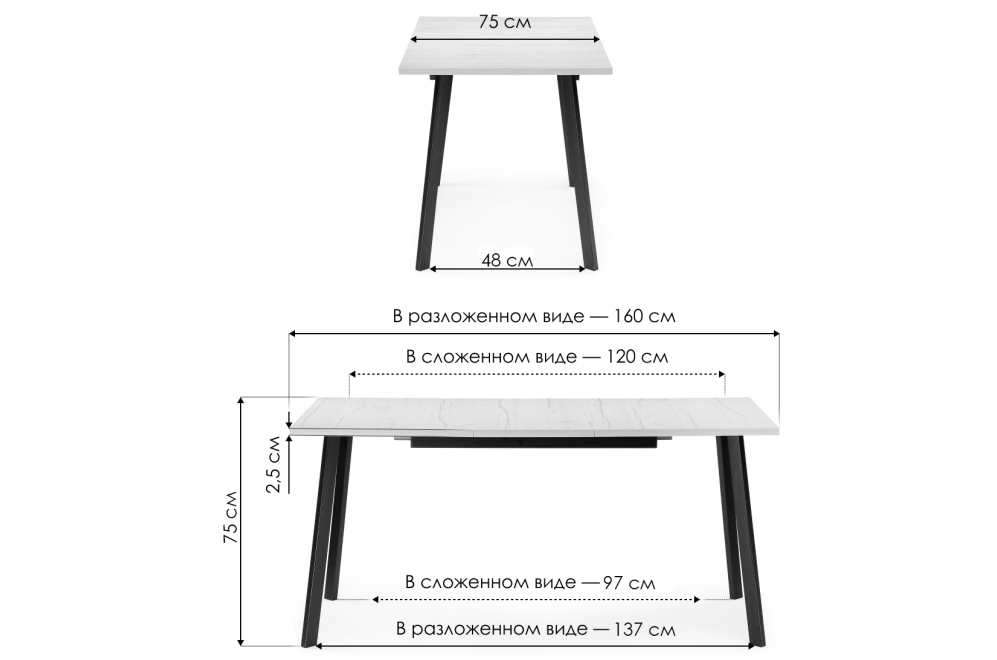 75 см

48 см

В разложенном виде — 160 см

В сложенном виде — 120 см

2,5 см

75 см

В сложенном виде — 97 см

В разложенном виде — 137 см